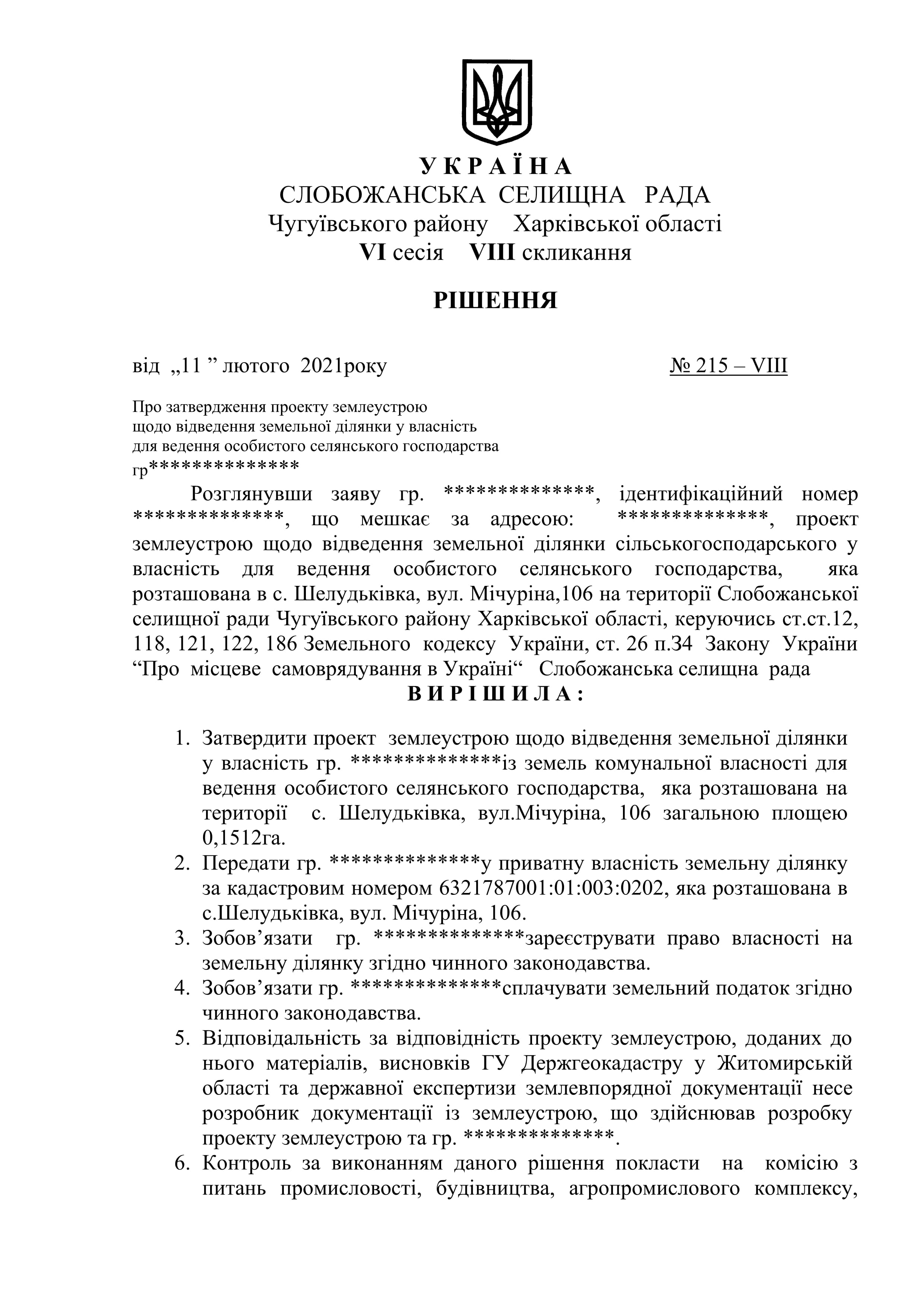 У К Р А Ї Н А
СЛОБОЖАНСЬКА СЕЛИЩНА РАДА
Чугуївського району Харківської області
VI сесія VIII скликання

РІШЕННЯ

від „11 ” лютого 2021року № 215 – VIII

Про затвердження проекту землеустрою щодо відведення земельної ділянки у власність для ведення особистого селянського господарства гр**************

Розглянувши заяву гр. **************, ідентифікаційний номер **************, що мешкає за адресою: **************, проект землеустрою щодо відведення земельної ділянки сільськогосподарського у власність для ведення особистого селянського господарства, яка розташована в с. Шелудьківка, вул. Мічуріна,106 на території Слобожанської селищної ради Чугуївського району Харківської області, керуючись ст.ст.12, 118, 121, 122, 186 Земельного кодексу України, ст. 26 п.34 Закону України “Про місцеве самоврядування в Україні“ Слобожанська селищна рада
В И Р І Ш И Л А :

1. Затвердити проект землеустрою щодо відведення земельної ділянки у власність гр. **************із земель комунальної власності для ведення особистого селянського господарства, яка розташована на території с. Шелудьківка, вул.Мічуріна, 106 загальною площею 0,1512га.
2. Передати гр. **************у приватну власність земельну ділянку за кадастровим номером 6321787001:01:003:0202, яка розташована в с.Шелудьківка, вул. Мічуріна, 106.
3. Зобов’язати гр. **************зареєструвати право власності на земельну ділянку згідно чинного законодавства.
4. Зобов’язати гр. **************сплачувати земельний податок згідно чинного законодавства.
5. Відповідальність за відповідність проекту землеустрою, доданих до нього матеріалів, висновків ГУ Держгеокадастру у Житомирській області та державної експертизи землевпорядної документації несе розробник документації із землеустрою, що здійснював розробку проекту землеустрою та гр. **************.
6. Контроль за виконанням даного рішення покласти на комісію з питань промисловості, будівництва, агропромислового комплексу,